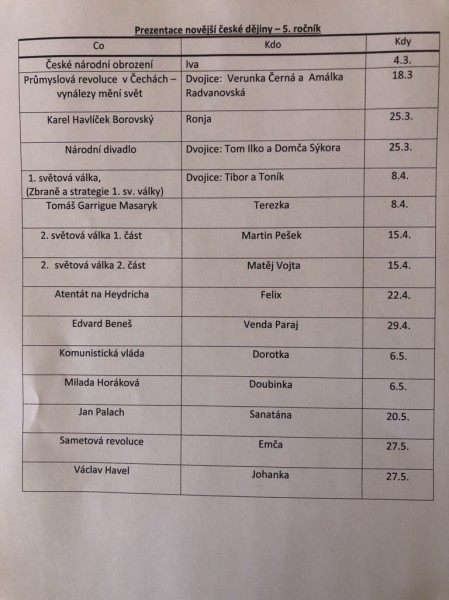 Prezentace novější české dějiny – 5. ročník

| Co | Kdo | Kdy |
|---|---|---|
| České národní obrození | Iva | 4.3. |
| Průmyslová revoluce v Čechách – vynálezy mění svět | Dvojice: Verunka Černá a Amálka Radvanovská | 18.3 |
| Karel Havlíček Borovský | Ronja | 25.3. |
| Národní divadlo | Dvojice: Tom Ilko a Domča Sýkora | 25.3. |
| 1. světová válka, (Zbraně a strategie 1. sv. války) | Dvojice: Tibor a Toník | 8.4. |
| Tomáš Garrigue Masaryk | Terezka | 8.4. |
| 2. světová válka 1. část | Martin Pešek | 15.4. |
| 2. světová válka 2. část | Matěj Vojta | 15.4. |
| Atentát na Heydricha | Felix | 22.4. |
| Edvard Beneš | Venda Paraj | 29.4. |
| Komunistická vláda | Dorotka | 6.5. |
| Milada Horáková | Doubinka | 6.5. |
| Jan Palach | Sanatána | 20.5. |
| Sametová revoluce | Emča | 27.5. |
| Václav Havel | Johanka | 27.5. |